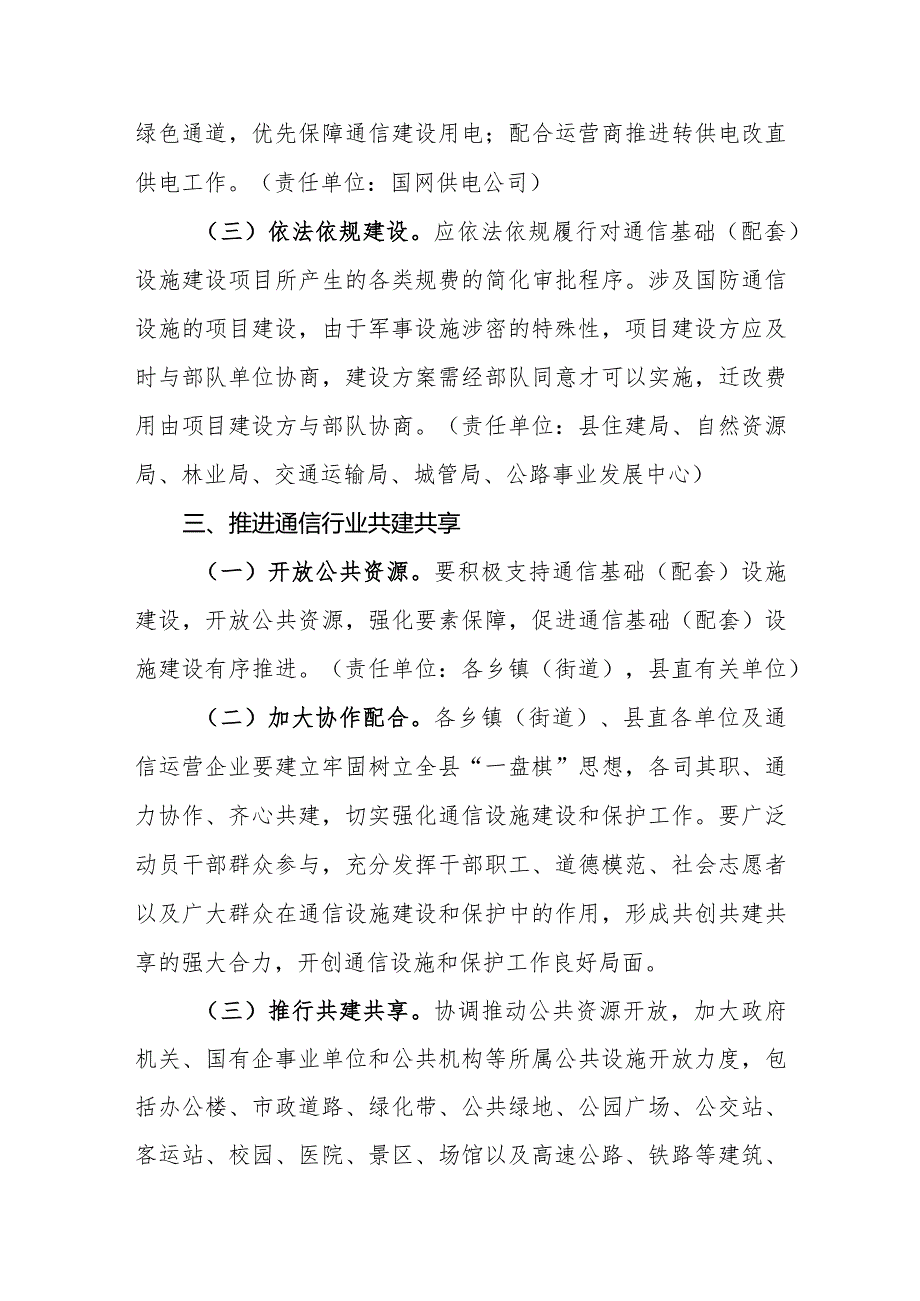 绿色通道，优先保障通信建设用电；配合运营商推进转供电改直供电工作。（责任单位：国网供电公司）

（三）依法依规建设。应依法依规履行对通信基础（配套）设施建设项目所产生的各类规费的简化审批程序。涉及国防通信设施的项目建设，由于军事设施涉密的特殊性，项目建设方应及时与部队单位协商，建设方案需经部队同意才可以实施，迁改费用由项目建设方与部队协商。（责任单位：县住建局、自然资源局、林业局、交通运输局、城管局、公路事业发展中心）

三、推进通信行业共建共享

（一）开放公共资源。要积极支持通信基础（配套）设施建设，开放公共资源，强化要素保障，促进通信基础（配套）设施建设有序推进。（责任单位：各乡镇（街道），县直有关单位）

（二）加大协作配合。各乡镇（街道）、县直各单位及通信运营企业要建立牢固树立全县“一盘棋”思想，各司其职、通力协作、齐心共建，切实强化通信设施建设和保护工作。要广泛动员干部群众参与，充分发挥干部职工、道德模范、社会志愿者以及广大群众在通信设施建设和保护中的作用，形成共创共建共享的强大合力，开创通信设施和保护工作良好局面。

（三）推行共建共享。协调推动公共资源开放，加大政府机关、国有企事业单位和公共机构等所属公共设施开放力度，包括办公楼、市政道路、绿化带、公共绿地、公园广场、公交站、客运站、校园、医院、景区、场馆以及高速公路、铁路等建筑、